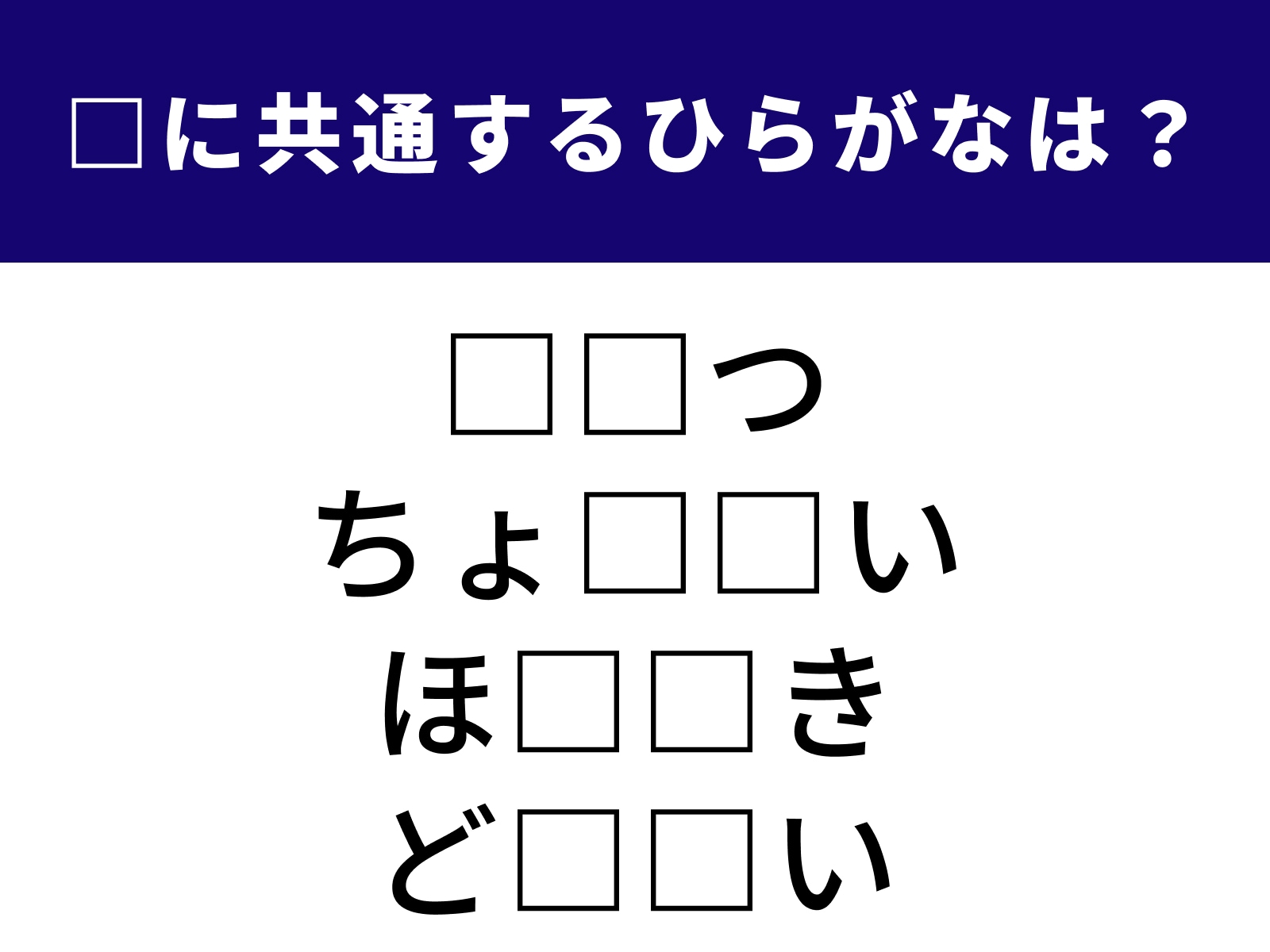 □に共通するひらがなは？

□□つ
ちょ□□い
ほ□□き
ど□□い